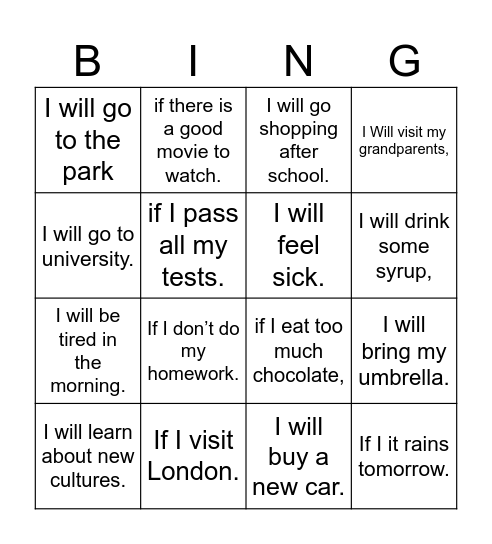 | B | I | N | G |
|---|---|---|---|
| I will go to the park | if there is a good movie to watch. | I will go shopping after school. | I Will visit my grandparents, |
| I will go to university. | if I pass all my tests. | I will feel sick. | I will drink some syrup, |
| I will be tired in the morning. | If I don't do my homework. | if I eat too much chocolate, | I will bring my umbrella. |
| I will learn about new cultures. | If I visit London. | I will buy a new car. | If I it rains tomorrow. |